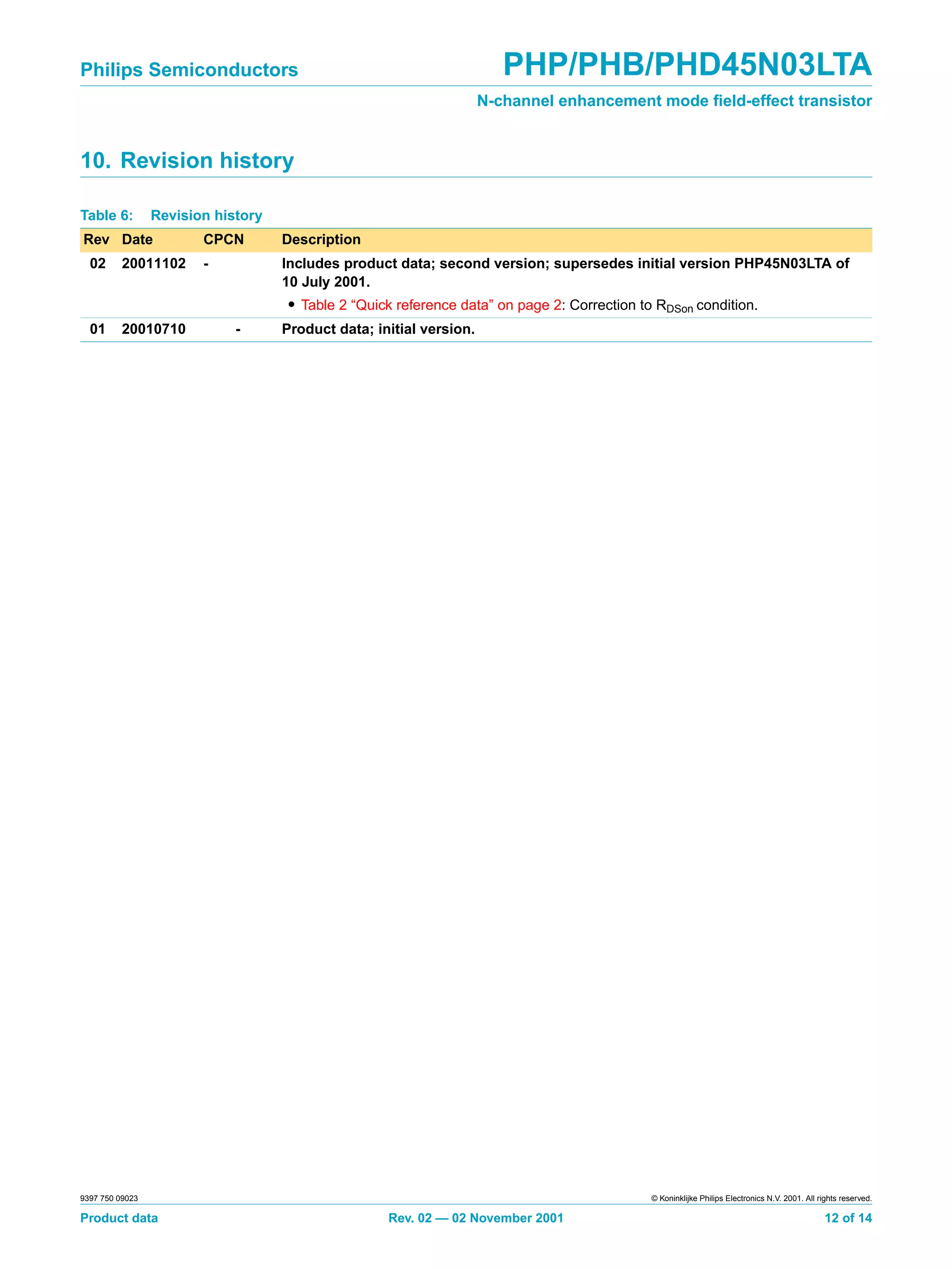 Philips Semiconductors

PHP/PHB/PHD45N03LTA

N-channel enhancement mode field-effect transistor

10. Revision history

Table 6: Revision history

| Rev | Date | CPCN | Description |
|---|---|---|---|
| 02 | 20011102 | - | Includes product data; second version; supersedes initial version PHP45N03LTA of 10 July 2001. • Table 2 “Quick reference data” on page 2: Correction to $R_{DSon}$ condition. |
| 01 | 20010710 | - | Product data; initial version. |

9397 750 09023

© Koninklijke Philips Electronics N.V. 2001. All rights reserved.

Product data

Rev. 02 — 02 November 2001

12 of 14